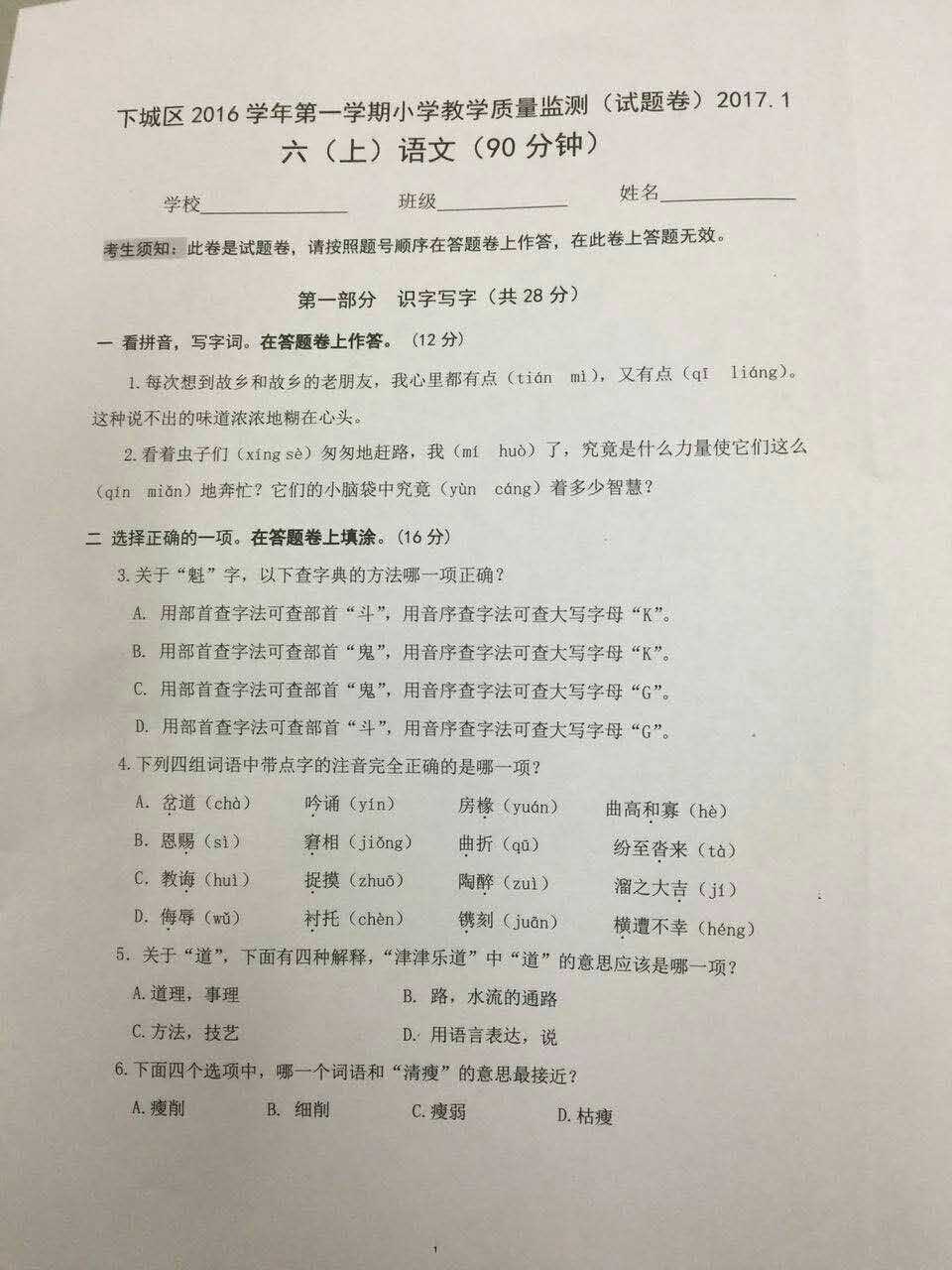 下城区2016学年第一学期小学教学质量监测（试题卷）2017.1

六（上）语文（90分钟）

学校____ 班级____ 姓名____

考生须知：此卷是试题卷，请按照题号顺序在答题卷上作答，在此卷上答题无效。

第一部分 识字写字（共28分）

一 看拼音，写字词。在答题卷上作答。（12分）

1.每次想到故乡和故乡的老朋友，我心里都有点（tián mì），又有点（qī liáng）。这种说不出的味道浓浓地糊在心头。

2.看着虫子们（xíng sè）匆匆地赶路，我（mí huò）了，究竟是什么力量使它们这么（qín miǎn）地奔忙？它们的小脑袋中究竟（yùn cáng）着多少智慧？

二 选择正确的一项。在答题卷上填涂。（16分）

3.关于“魁”字，以下查字典的方法哪一项正确？

A. 用部首查字法可查部首“斗”，用音序查字法可查大写字母“K”。

B. 用部首查字法可查部首“鬼”，用音序查字法可查大写字母“K”。

C. 用部首查字法可查部首“鬼”，用音序查字法可查大写字母“G”。

D. 用部首查字法可查部首“斗”，用音序查字法可查大写字母“G”。

4.下列四组词语中带点字的注音完全正确的是哪一项？

A. 岔道（chà） 吟诵（yín） 房椽（yuán） 曲高和寡（hè）

B. 恩赐（sì） 窘相（jiǒng） 曲折（qū） 纷至沓来（tà）

C. 教诲（huì） 捉摸（zhuō） 陶醉（zuì） 溜之大吉（jí）

D. 侮辱（wǔ） 衬托（chèn） 镌刻（juān） 横遭不幸（héng）

5. 关于“道”，下面有四种解释，“津津乐道”中“道”的意思应该是哪一项？

A.道理，事理 B. 路，水流的通路

C.方法，技艺 D. 用语言表达，说

6.下面四个选项中，哪一个词语和“清瘦”的意思最接近？

A.瘦削 B. 细削 C.瘦弱 D.枯瘦

1